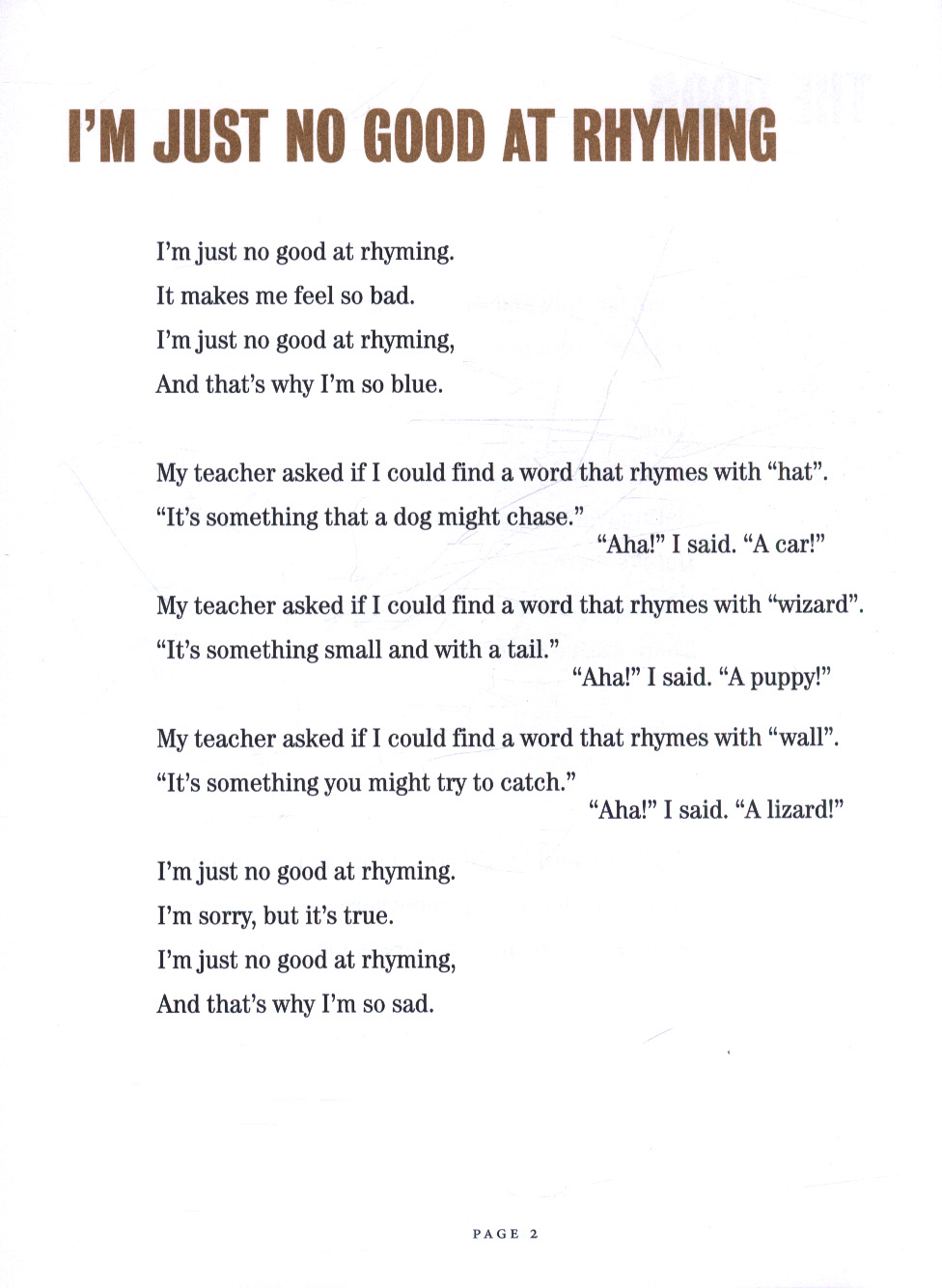 I'M JUST NO GOOD AT RHYMING

I'm just no good at rhyming.
It makes me feel so bad.
I'm just no good at rhyming,
And that's why I'm so blue.

My teacher asked if I could find a word that rhymes with "hat".
"It's something that a dog might chase."
"Aha!" I said. "A car!"

My teacher asked if I could find a word that rhymes with "wizard".
"It's something small and with a tail."
"Aha!" I said. "A puppy!"

My teacher asked if I could find a word that rhymes with "wall".
"It's something you might try to catch."
"Aha!" I said. "A lizard!"

I'm just no good at rhyming.
I'm sorry, but it's true.
I'm just no good at rhyming,
And that's why I'm so sad.

PAGE 2